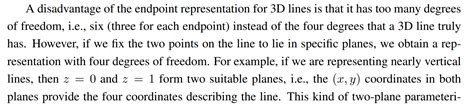 A disadvantage of the endpoint representation for 3D lines is that it has too many degrees of freedom, i.e., six (three for each endpoint) instead of the four degrees that a 3D line truly has. However, if we fix the two points on the line to lie in specific planes, we obtain a representation with four degrees of freedom. For example, if we are representing nearly vertical lines, then $z = 0$ and $z = 1$ form two suitable planes, i.e., the $(x, y)$ coordinates in both planes provide the four coordinates describing the line. This kind of two-plane parameteri-